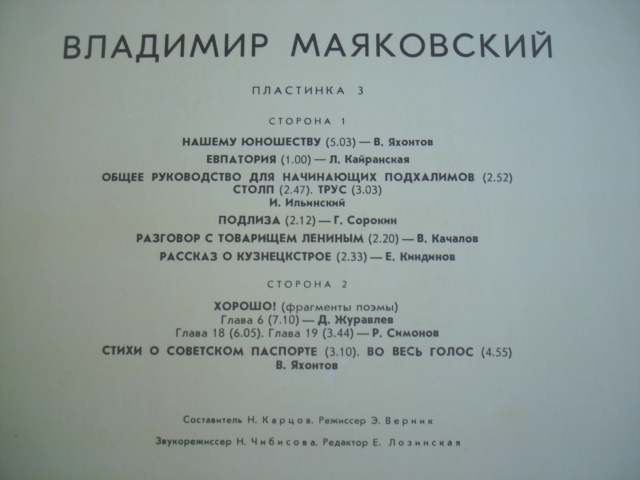 ВЛАДИМИР МАЯКОВСКИЙ

ПЛАСТИНКА 3

СТОРОНА 1

НАШЕМУ ЮНОШЕСТВУ (5.03) — В. Яхонтов

ЕВПАТОРИЯ (1.00) — Л. Кайранская

ОБЩЕЕ РУКОВОДСТВО ДЛЯ НАЧИНАЮЩИХ ПОДХАЛИМОВ (2.52) СТОЛП (2.47). ТРУС (3.03)
И. Ильинский

ПОДЛИЗА (2.12) — Г. Сорокин

РАЗГОВОР С ТОВАРИЩЕМ ЛЕНИНЫМ (2.20) — В. Качалов

РАССКАЗ О КУЗНЕЦКСТРОЕ (2.33) — Е. Киндинов

СТОРОНА 2

ХОРОШО! (фрагменты поэмы)
Глава 6 (7.10) — Д. Журавлев
Глава 18 (6.05). Глава 19 (3.44) — Р. Симонов

СТИХИ О СОВЕТСКОМ ПАСПОРТЕ (3.10). ВО ВЕСЬ ГОЛОС (4.55)
В. Яхонтов

Составитель Н. Карцов. Режиссер Э. Верник

Звукорежиссер Н. Чибисова. Редактор Е. Лозинская